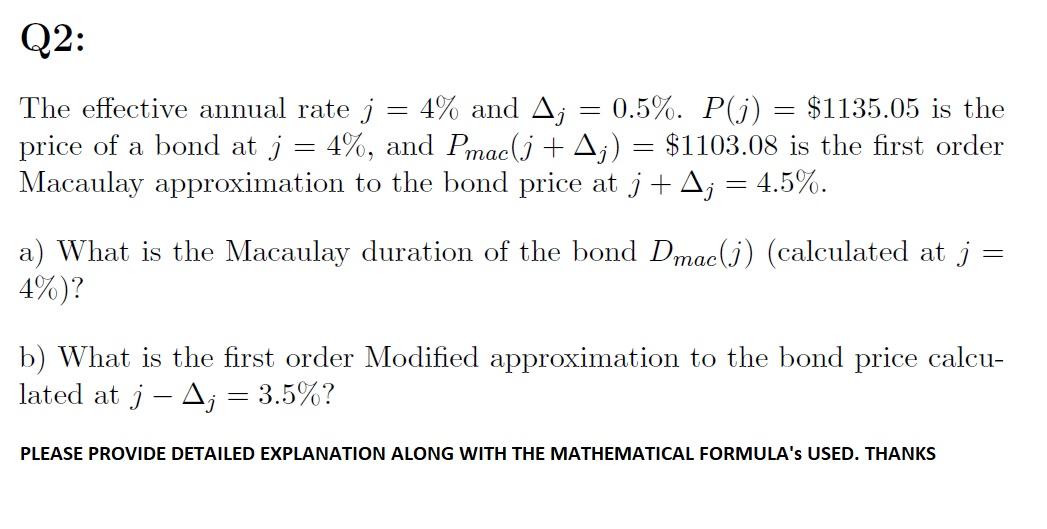 Q2:

The effective annual rate $j = 4\%$ and $\Delta_j = 0.5\%$. $P(j) = \$1135.05$ is the price of a bond at $j = 4\%$, and $P_{mac}(j + \Delta_j) = \$1103.08$ is the first order Macaulay approximation to the bond price at $j + \Delta_j = 4.5\%$.

a) What is the Macaulay duration of the bond $D_{mac}(j)$ (calculated at $j = 4\%$)?

b) What is the first order Modified approximation to the bond price calculated at $j - \Delta_j = 3.5\%$?

PLEASE PROVIDE DETAILED EXPLANATION ALONG WITH THE MATHEMATICAL FORMULA's USED. THANKS